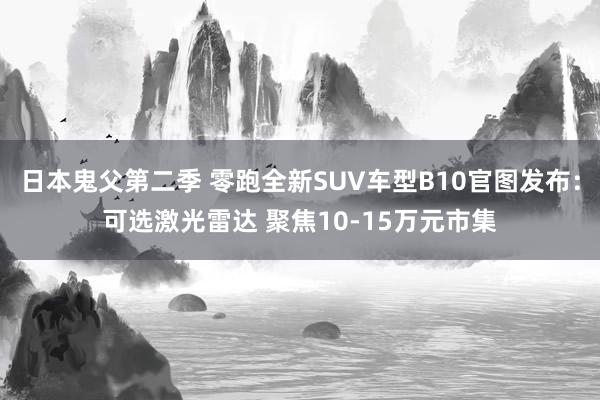 日本鬼父第二季 零跑全新SUV车型B10官图发布：可选激光雷达 聚焦10-15万元市集